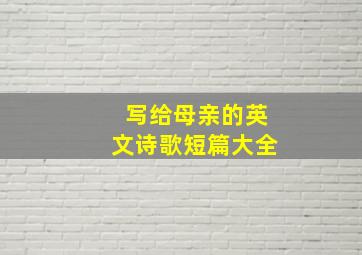 写给母亲的英文诗歌短篇大全